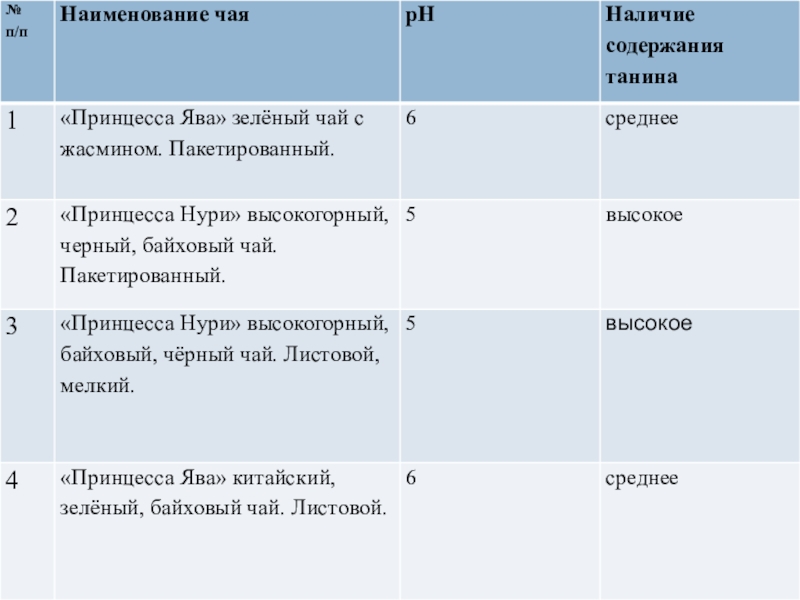 | № п/п | Наименование чая | pH | Наличие содержания танина |
|---|---|---|---|
| 1 | «Принцесса Ява» зелёный чай с жасмином. Пакетированный. | 6 | среднее |
| 2 | «Принцесса Нури» высокогорный, черный, байховый чай. Пакетированный. | 5 | высокое |
| 3 | «Принцесса Нури» высокогорный, байховый, чёрный чай. Листовой, мелкий. | 5 | высокое |
| 4 | «Принцесса Ява» китайский, зелёный, байховый чай. Листовой. | 6 | среднее |